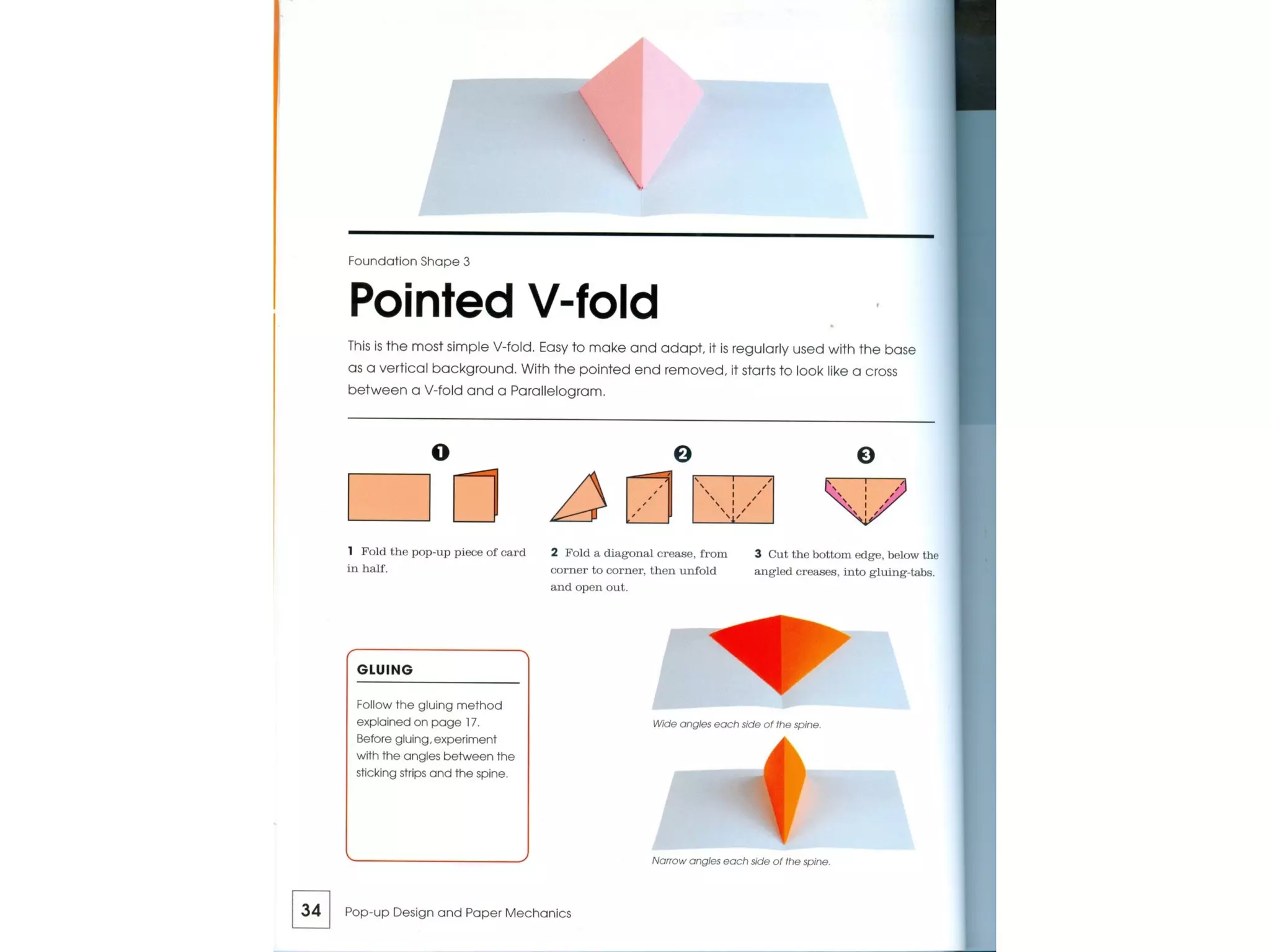 Foundation Shape 3

Pointed V-fold

This is the most simple V-fold. Easy to make and adapt, it is regularly used with the base as a vertical background. With the pointed end removed, it starts to look like a cross between a V-fold and a Parallelogram.

1

2

3

1 Fold the pop-up piece of card in half.

2 Fold a diagonal crease, from corner to corner, then unfold and open out.

3 Cut the bottom edge, below the angled creases, into gluing-tabs.

GLUING

Follow the gluing method explained on page 17. Before gluing, experiment with the angles between the sticking strips and the spine.

Wide angles each side of the spine.

Narrow angles each side of the spine.

34 Pop-up Design and Paper Mechanics